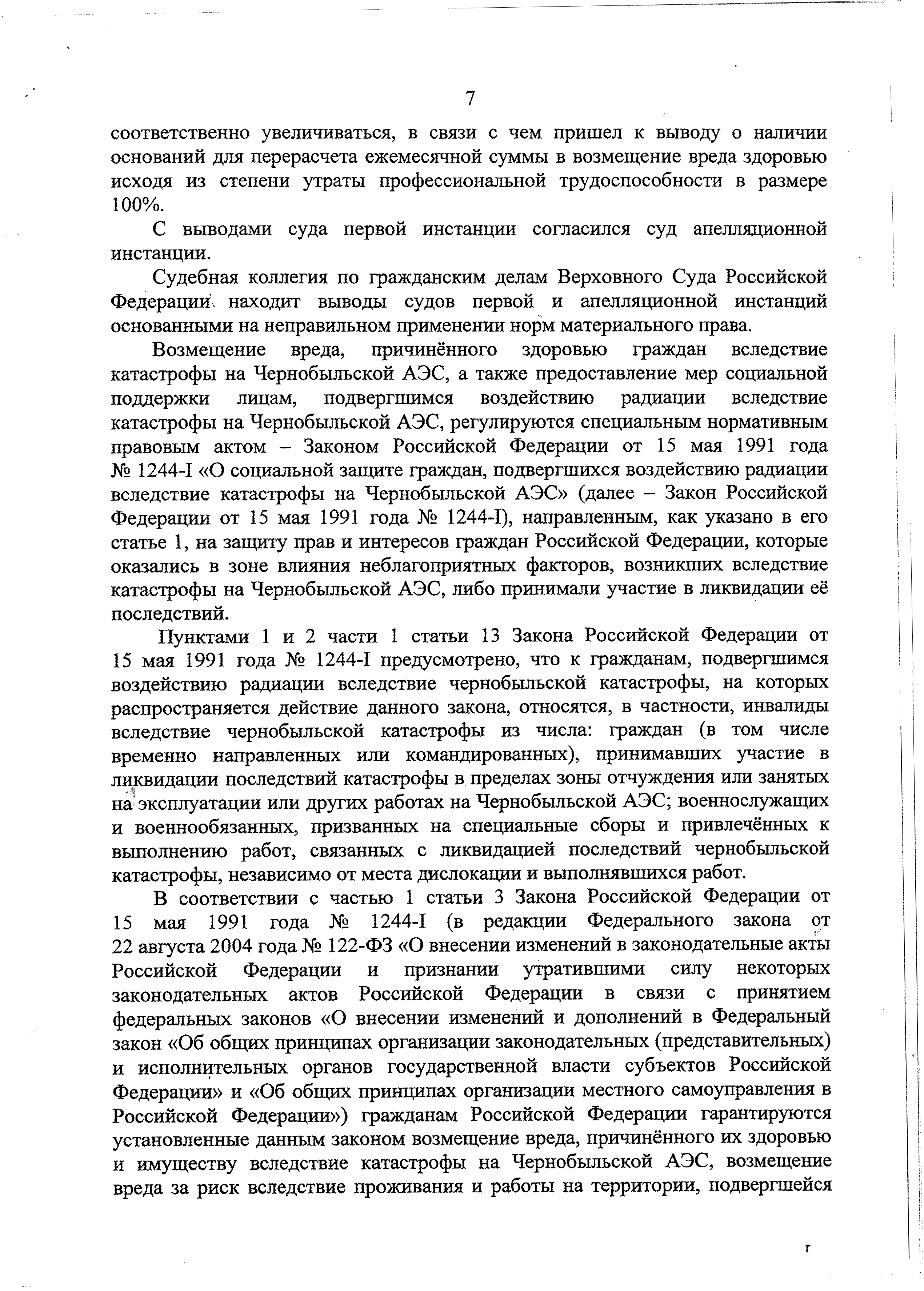 7

соответственно увеличиваться, в связи с чем пришел к выводу о наличии оснований для перерасчета ежемесячной суммы в возмещение вреда здоровью исходя из степени утраты профессиональной трудоспособности в размере 100%.

С выводами суда первой инстанции согласился суд апелляционной инстанции.

Судебная коллегия по гражданским делам Верховного Суда Российской Федерации находит выводы судов первой и апелляционной инстанций основанными на неправильном применении норм материального права.

Возмещение вреда, причинённого здоровью граждан вследствие катастрофы на Чернобыльской АЭС, а также предоставление мер социальной поддержки лицам, подвергшимся воздействию радиации вследствие катастрофы на Чернобыльской АЭС, регулируются специальным нормативным правовым актом – Законом Российской Федерации от 15 мая 1991 года № 1244-I «О социальной защите граждан, подвергшихся воздействию радиации вследствие катастрофы на Чернобыльской АЭС» (далее – Закон Российской Федерации от 15 мая 1991 года № 1244-I), направленным, как указано в его статье 1, на защиту прав и интересов граждан Российской Федерации, которые оказались в зоне влияния неблагоприятных факторов, возникших вследствие катастрофы на Чернобыльской АЭС, либо принимали участие в ликвидации её последствий.

Пунктами 1 и 2 части 1 статьи 13 Закона Российской Федерации от 15 мая 1991 года № 1244-I предусмотрено, что к гражданам, подвергшимся воздействию радиации вследствие чернобыльской катастрофы, на которых распространяется действие данного закона, относятся, в частности, инвалиды вследствие чернобыльской катастрофы из числа: граждан (в том числе временно направленных или командированных), принимавших участие в ликвидации последствий катастрофы в пределах зоны отчуждения или занятых на эксплуатации или других работах на Чернобыльской АЭС; военнослужащих и военнообязанных, призванных на специальные сборы и привлечённых к выполнению работ, связанных с ликвидацией последствий чернобыльской катастрофы, независимо от места дислокации и выполнявшихся работ.

В соответствии с частью 1 статьи 3 Закона Российской Федерации от 15 мая 1991 года № 1244-I (в редакции Федерального закона от 22 августа 2004 года № 122-ФЗ «О внесении изменений в законодательные акты Российской Федерации и признании утратившими силу некоторых законодательных актов Российской Федерации в связи с принятием федеральных законов «О внесении изменений и дополнений в Федеральный закон «Об общих принципах организации законодательных (представительных) и исполнительных органов государственной власти субъектов Российской Федерации» и «Об общих принципах организации местного самоуправления в Российской Федерации») гражданам Российской Федерации гарантируются установленные данным законом возмещение вреда, причинённого их здоровью и имуществу вследствие катастрофы на Чернобыльской АЭС, возмещение вреда за риск вследствие проживания и работы на территории, подвергшейся